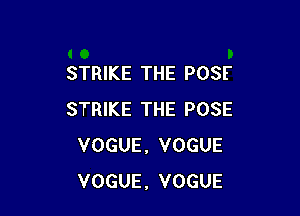 STRIKE THE POSE

STRIKE THE POSE

VOGUE, VOGUE

VOGUE, VOGUE